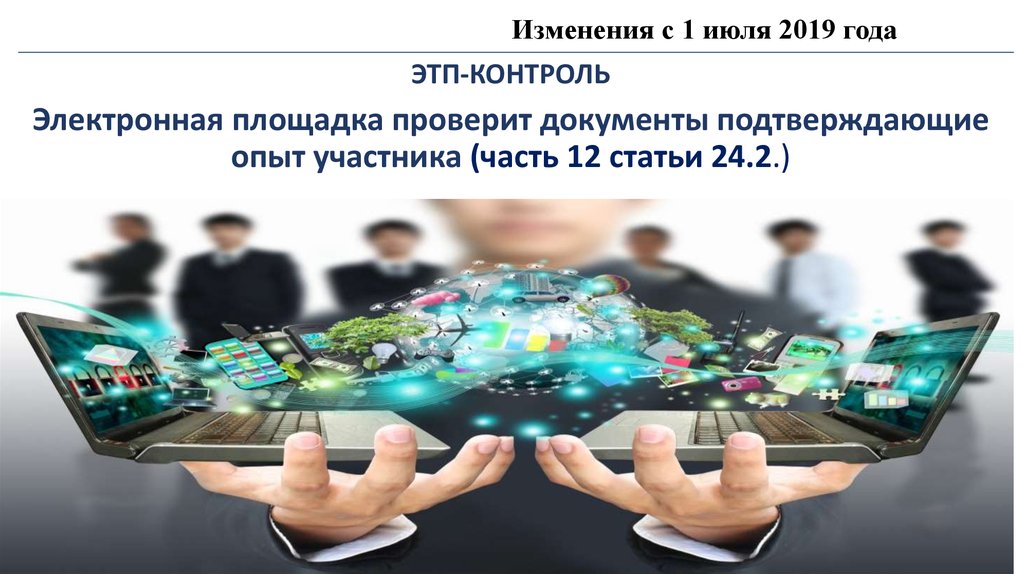 Изменения с 1 июля 2019 года

ЭТП-КОНТРОЛЬ

Электронная площадка проверит документы подтверждающие опыт участника (часть 12 статьи 24.2.)